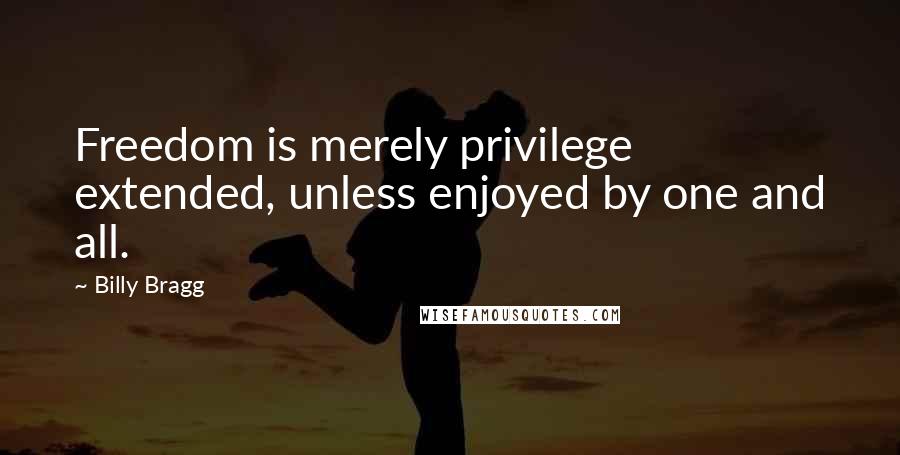 Freedom is merely privilege extended, unless enjoyed by one and all.

~ Billy Bragg

WISEFAMOUSQUOTES.COM